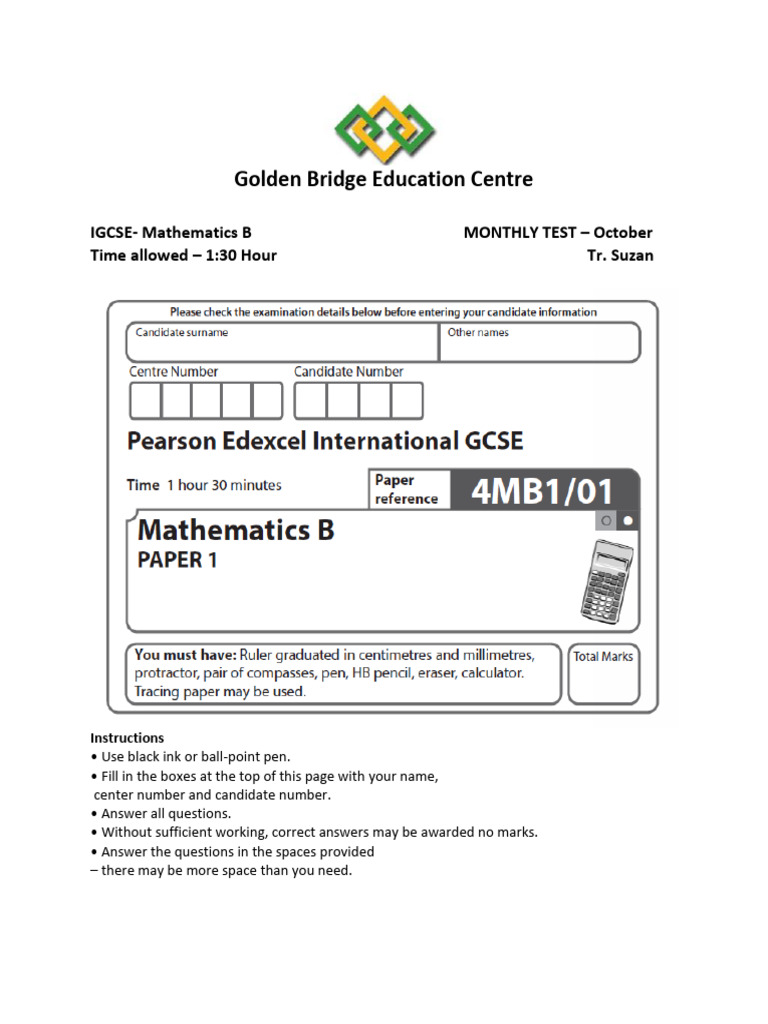 Golden Bridge Education Centre

IGCSE- Mathematics B
Time allowed – 1:30 Hour

MONTHLY TEST – October
Tr. Suzan

Please check the examination details below before entering your candidate information

Candidate surname

Other names

Centre Number

Candidate Number

Pearson Edexcel International GCSE

Time 1 hour 30 minutes

Paper reference

4MB1/01

Mathematics B
PAPER 1

You must have: Ruler graduated in centimetres and millimetres, protractor, pair of compasses, pen, HB pencil, eraser, calculator. Tracing paper may be used.

Total Marks

Instructions
• Use black ink or ball-point pen.
• Fill in the boxes at the top of this page with your name, center number and candidate number.
• Answer all questions.
• Without sufficient working, correct answers may be awarded no marks.
• Answer the questions in the spaces provided
– there may be more space than you need.